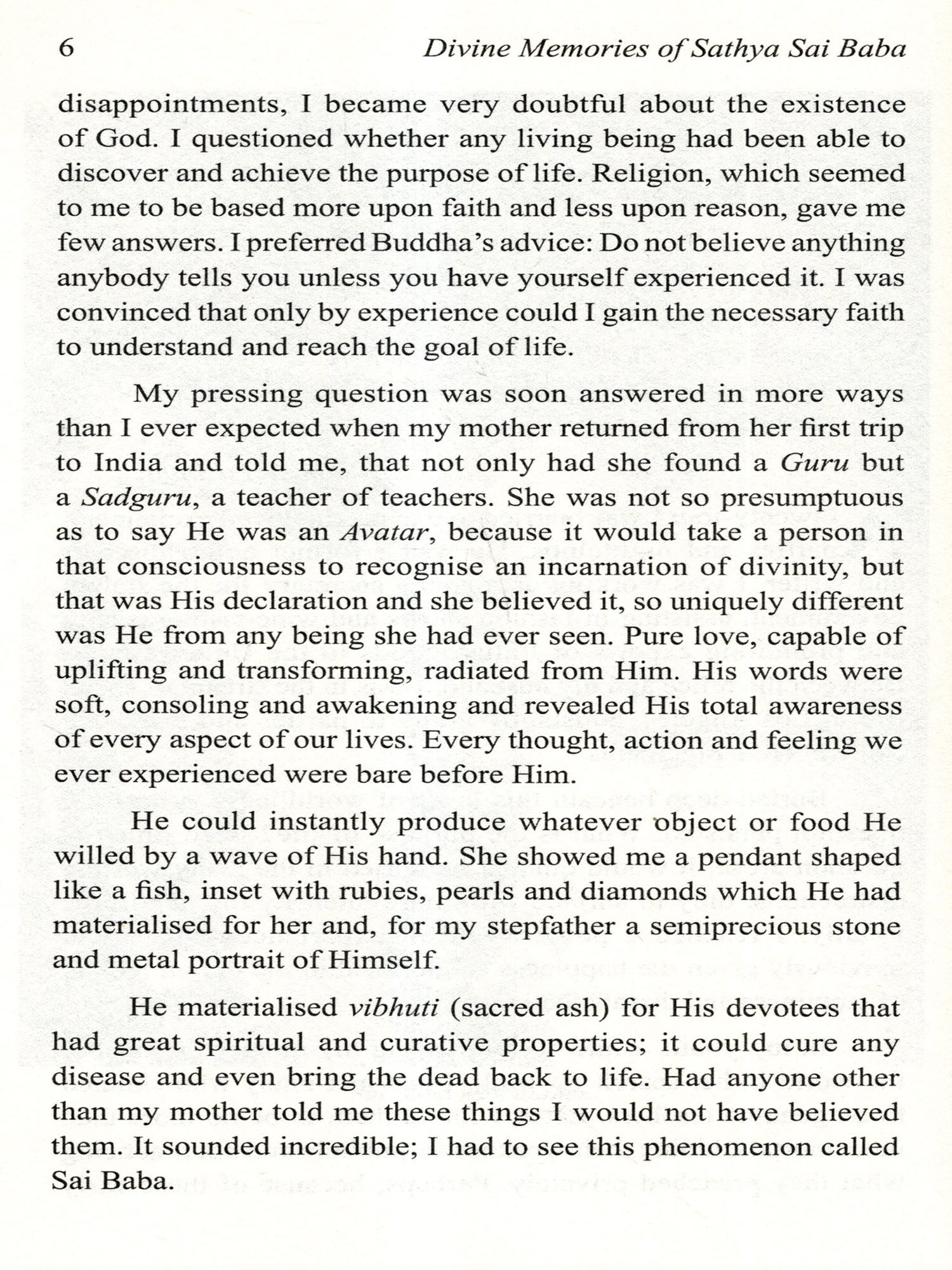 6 Divine Memories of Sathya Sai Baba

disappointments, I became very doubtful about the existence of God. I questioned whether any living being had been able to discover and achieve the purpose of life. Religion, which seemed to me to be based more upon faith and less upon reason, gave me few answers. I preferred Buddha's advice: Do not believe anything anybody tells you unless you have yourself experienced it. I was convinced that only by experience could I gain the necessary faith to understand and reach the goal of life.

My pressing question was soon answered in more ways than I ever expected when my mother returned from her first trip to India and told me, that not only had she found a Guru but a Sadguru, a teacher of teachers. She was not so presumptuous as to say He was an Avatar, because it would take a person in that consciousness to recognise an incarnation of divinity, but that was His declaration and she believed it, so uniquely different was He from any being she had ever seen. Pure love, capable of uplifting and transforming, radiated from Him. His words were soft, consoling and awakening and revealed His total awareness of every aspect of our lives. Every thought, action and feeling we ever experienced were bare before Him.

He could instantly produce whatever object or food He willed by a wave of His hand. She showed me a pendant shaped like a fish, inset with rubies, pearls and diamonds which He had materialised for her and, for my stepfather a semiprecious stone and metal portrait of Himself.

He materialised vibhuti (sacred ash) for His devotees that had great spiritual and curative properties; it could cure any disease and even bring the dead back to life. Had anyone other than my mother told me these things I would not have believed them. It sounded incredible; I had to see this phenomenon called Sai Baba.